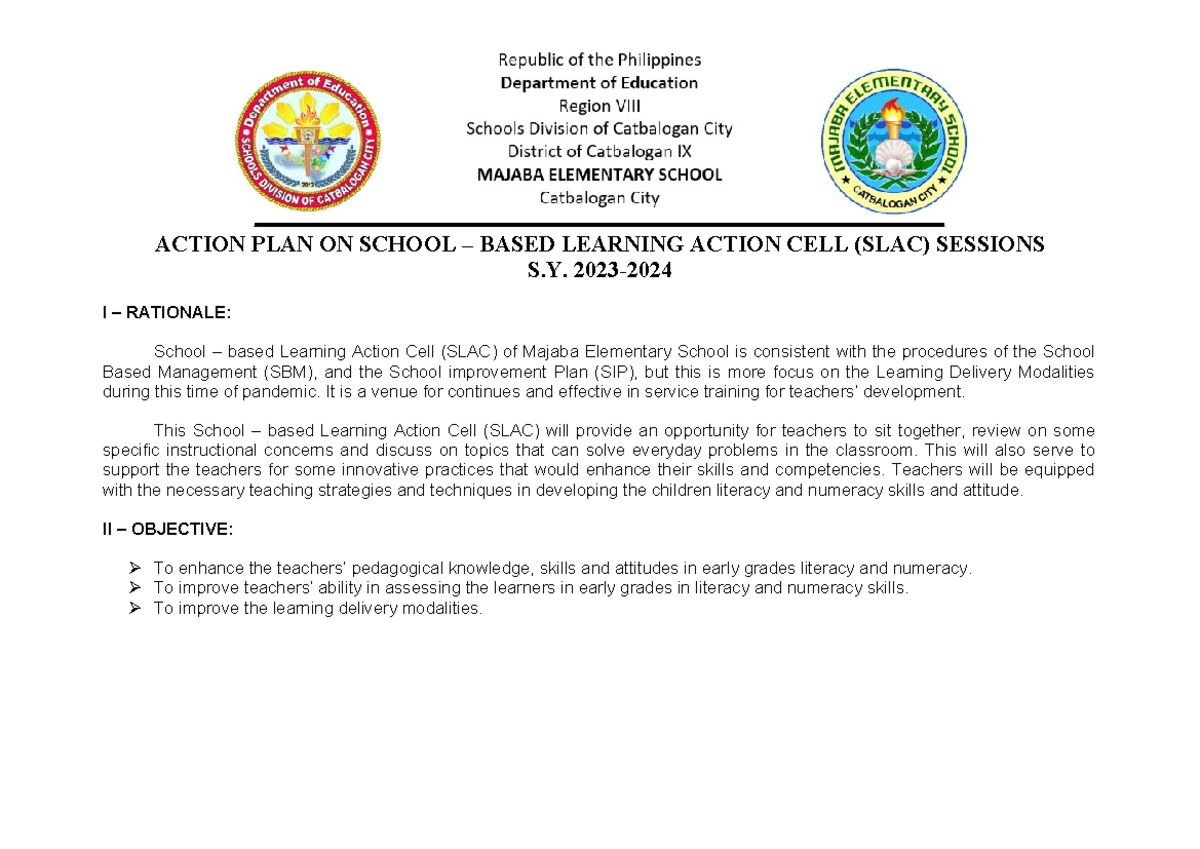 Department of Education
SCHOOLS DIVISION OF CATBALOGAN CITY
2012

Republic of the Philippines
Department of Education
Region VIII
Schools Division of Catbalogan City
District of Catbalogan IX
MAJABA ELEMENTARY SCHOOL
Catbalogan City

MAJABA ELEMENTARY SCHOOL
CATBALOGAN CITY

ACTION PLAN ON SCHOOL – BASED LEARNING ACTION CELL (SLAC) SESSIONS
S.Y. 2023-2024

I – RATIONALE:

School – based Learning Action Cell (SLAC) of Majaba Elementary School is consistent with the procedures of the School Based Management (SBM), and the School improvement Plan (SIP), but this is more focus on the Learning Delivery Modalities during this time of pandemic. It is a venue for continues and effective in service training for teachers' development.

This School – based Learning Action Cell (SLAC) will provide an opportunity for teachers to sit together, review on some specific instructional concerns and discuss on topics that can solve everyday problems in the classroom. This will also serve to support the teachers for some innovative practices that would enhance their skills and competencies. Teachers will be equipped with the necessary teaching strategies and techniques in developing the children literacy and numeracy skills and attitude.

II – OBJECTIVE:

➢ To enhance the teachers' pedagogical knowledge, skills and attitudes in early grades literacy and numeracy.
➢ To improve teachers' ability in assessing the learners in early grades in literacy and numeracy skills.
➢ To improve the learning delivery modalities.